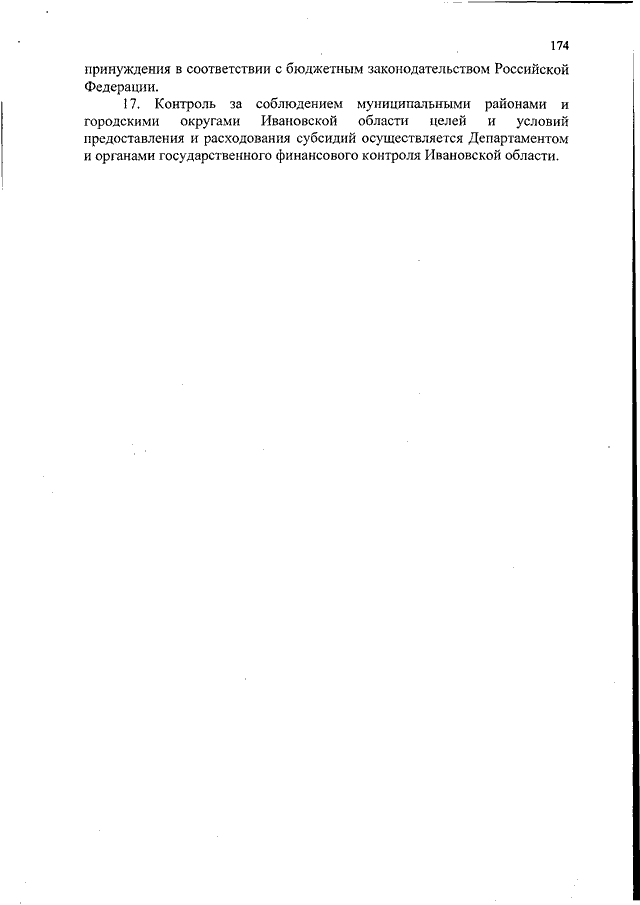 174

принуждения в соответствии с бюджетным законодательством Российской Федерации.

17. Контроль за соблюдением муниципальными районами и городскими округами Ивановской области целей и условий предоставления и расходования субсидий осуществляется Департаментом и органами государственного финансового контроля Ивановской области.